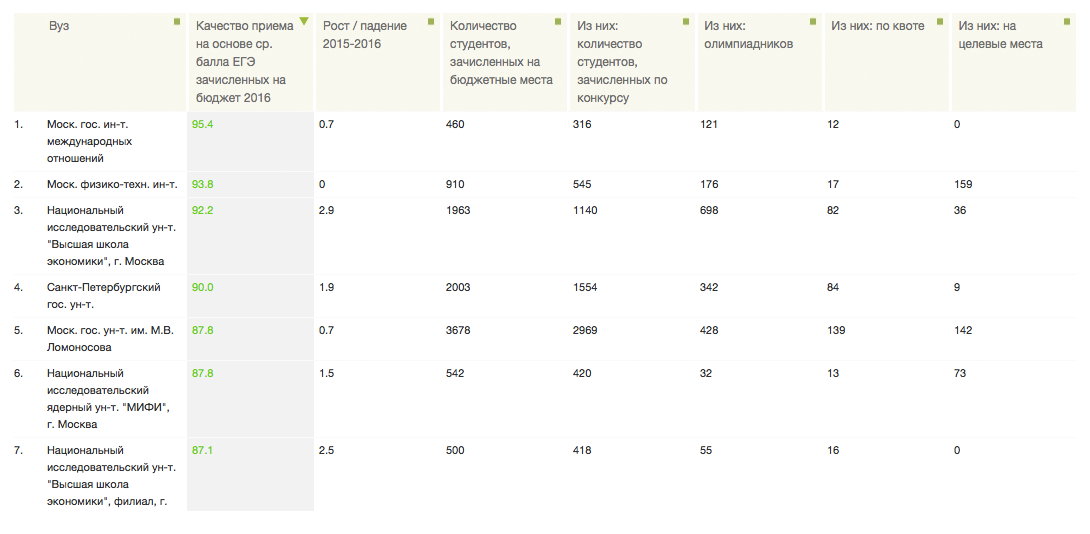 |  | Вуз | Качество приема на основе ср. балла ЕГЭ зачисленных на бюджет 2016 | Рост / падение 2015-2016 | Количество студентов, зачисленных на бюджетные места | Из них: количество студентов, зачисленных по конкурсу | Из них: олимпиадников | Из них: по квоте | Из них: на целевые места |
|---|---|---|---|---|---|---|---|---|
| 1. | Моск. гос. ин-т. международных отношений | 95.4 | 0.7 | 460 | 316 | 121 | 12 | 0 |
| 2. | Моск. физико-техн. ин-т. | 93.8 | 0 | 910 | 545 | 176 | 17 | 159 |
| 3. | Национальный исследовательский ун-т. "Высшая школа экономики", г. Москва | 92.2 | 2.9 | 1963 | 1140 | 698 | 82 | 36 |
| 4. | Санкт-Петербургский гос. ун-т. | 90.0 | 1.9 | 2003 | 1554 | 342 | 84 | 9 |
| 5. | Моск. гос. ун-т. им. М.В. Ломоносова | 87.8 | 0.7 | 3678 | 2969 | 428 | 139 | 142 |
| 6. | Национальный исследовательский ядерный ун-т. "МИФИ", г. Москва | 87.8 | 1.5 | 542 | 420 | 32 | 13 | 73 |
| 7. | Национальный исследовательский ун-т. "Высшая школа экономики", филиал, г. | 87.1 | 2.5 | 500 | 418 | 55 | 16 | 0 |